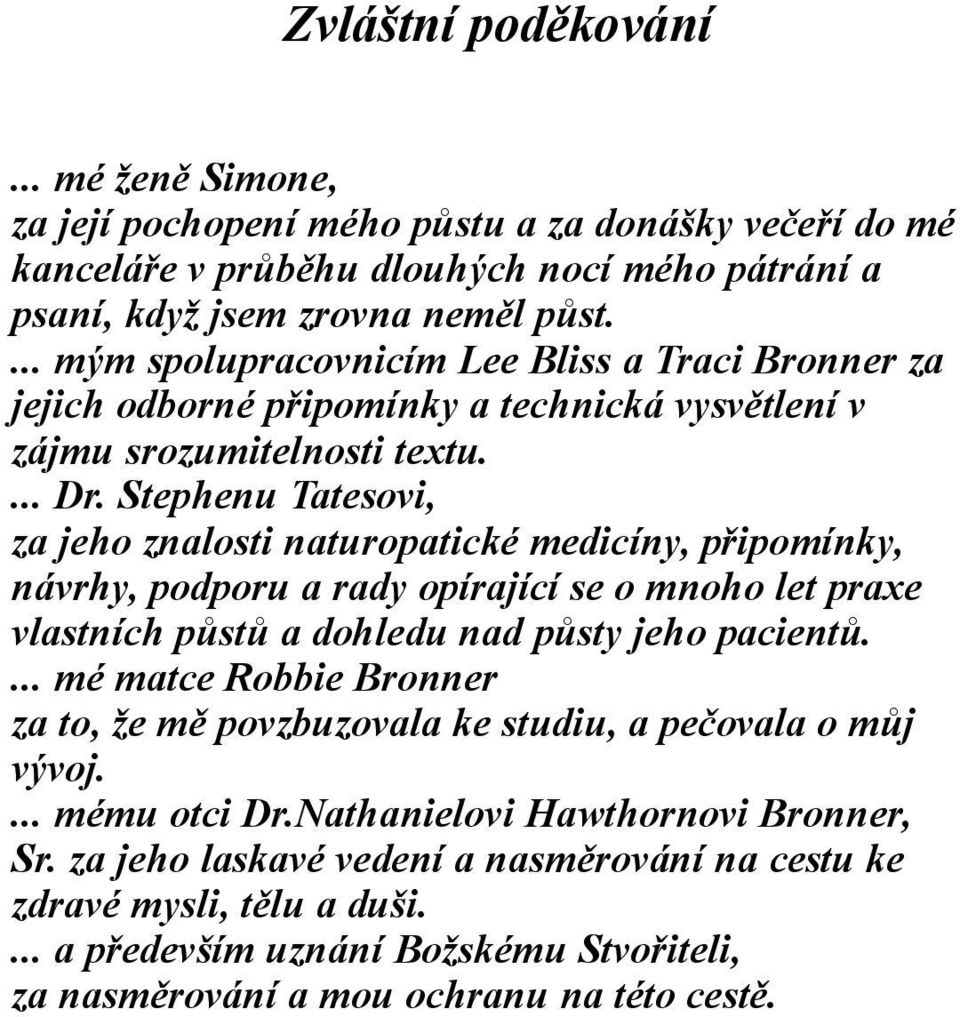 Zvláštní poděkování

... mé ženě Simone,
za její pochopení mého půstu a za donášky večeří do mé kanceláře v průběhu dlouhých nocí mého pátrání a psaní, když jsem zrovna neměl půst.
... mým spolupracovnicím Lee Bliss a Traci Bronner za jejich odborné připomínky a technická vysvětlení v zájmu srozumitelnosti textu.
... Dr. Stephenu Tatesovi,
za jeho znalosti naturopatické medicíny, připomínky, návrhy, podporu a rady opírající se o mnoho let praxe vlastních půstů a dohledu nad půsty jeho pacientů.
... mé matce Robbie Bronner
za to, že mě povzbuzovala ke studiu, a pečovala o můj vývoj.
... mému otci Dr.Nathanielovi Hawthornovi Bronner, Sr. za jeho laskavé vedení a nasměrování na cestu ke zdravé mysli, tělu a duši.
... a především uznání Božskému Stvořiteli,
za nasměrování a mou ochranu na této cestě.